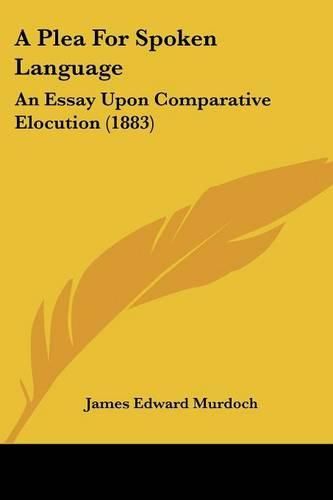 A Plea For Spoken Language

An Essay Upon Comparative Elocution (1883)

James Edward Murdoch